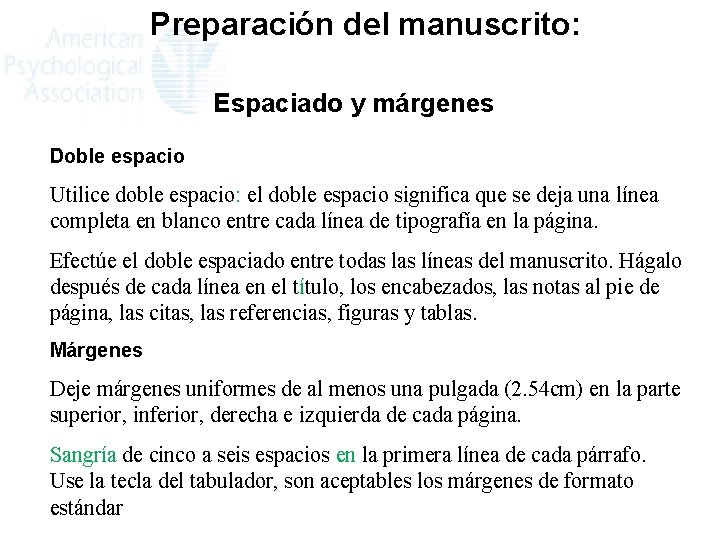 Preparación del manuscrito:

Espaciado y márgenes

Doble espacio

Utilice doble espacio: el doble espacio significa que se deja una línea completa en blanco entre cada línea de tipografía en la página.

Efectúe el doble espaciado entre todas las líneas del manuscrito. Hágalo después de cada línea en el título, los encabezados, las notas al pie de página, las citas, las referencias, figuras y tablas.

Márgenes

Deje márgenes uniformes de al menos una pulgada (2.54cm) en la parte superior, inferior, derecha e izquierda de cada página.

Sangría de cinco a seis espacios en la primera línea de cada párrafo. Use la tecla del tabulador, son aceptables los márgenes de formato estándar

American
Psychological
Association